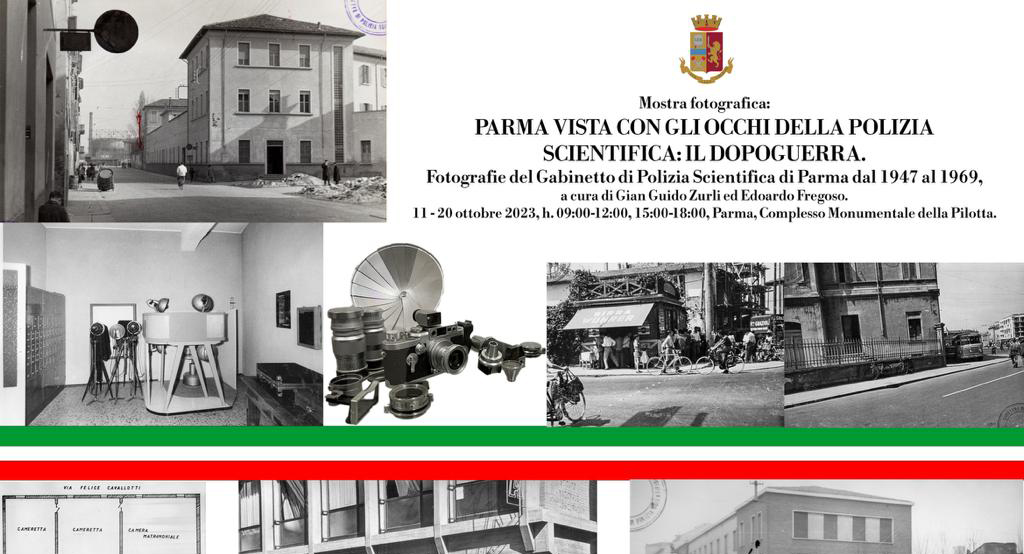 Mostra fotografica:
PARMA VISTA CON GLI OCCHI DELLA POLIZIA SCIENTIFICA: IL DOPOGUERRA.

Fotografie del Gabinetto di Polizia Scientifica di Parma dal 1947 al 1969,
a cura di Gian Guido Zurli ed Edoardo Fregoso.
11 - 20 ottobre 2023, h. 09:00-12:00, 15:00-18:00, Parma, Complesso Monumentale della Pilotta.

VIA FELICE CAVALLOTTI
CAMERETTA
CAMERETTA
CAMERA MATRIMONIALE